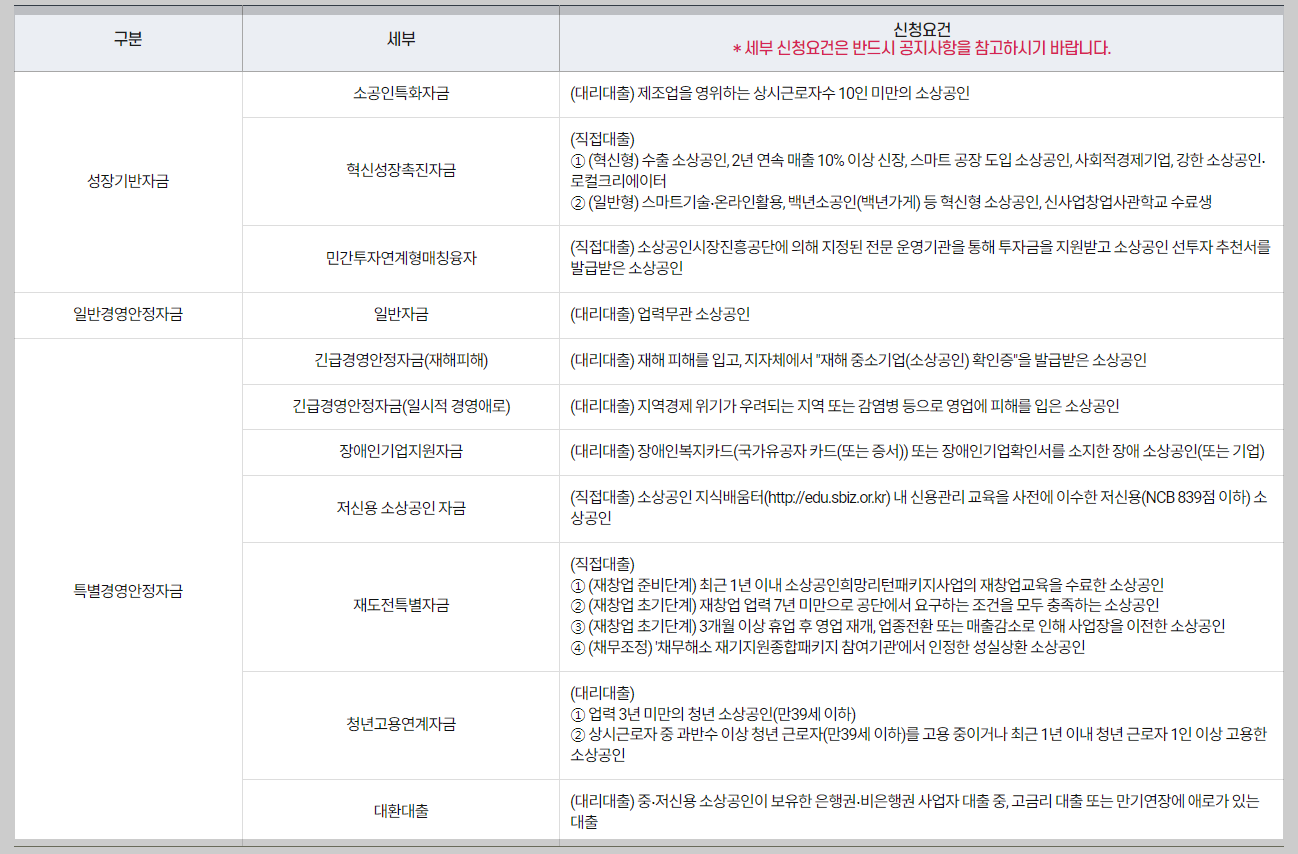 | 구분 | 세부 | 신청요건 * 세부 신청요건은 반드시 공지사항을 참고하시기 바랍니다. |
|---|---|---|
| 성장기반자금 | 소공인특화자금 | (대리대출) 제조업을 영위하는 상시근로자수 10인 미만의 소상공인 |
| | 혁신성장촉진자금 | (직접대출) ① (혁신형) 수출 소상공인, 2년 연속 매출 10% 이상 신장, 스마트 공장 도입 소상공인, 사회적경제기업, 강한 소상공인·로컬크리에이터 ② (일반형) 스마트기술·온라인활용, 백년소공인(백년가게) 등 혁신형 소상공인, 신사업창업사관학교 수료생 |
| | 민간투자연계형매칭융자 | (직접대출) 소상공인시장진흥공단에 의해 지정된 전문 운영기관을 통해 투자금을 지원받고 소상공인 선투자 추천서를 발급받은 소상공인 |
| 일반경영안정자금 | 일반자금 | (대리대출) 업력무관 소상공인 |
| 특별경영안정자금 | 긴급경영안정자금(재해피해) | (대리대출) 재해 피해를 입고, 지자체에서 "재해 중소기업(소상공인) 확인증"을 발급받은 소상공인 |
| | 긴급경영안정자금(일시적 경영애로) | (대리대출) 지역경제 위기가 우려되는 지역 또는 감염병 등으로 영업에 피해를 입은 소상공인 |
| | 장애인기업지원자금 | (대리대출) 장애인복지카드(국가유공자 카드(또는 증서)) 또는 장애인기업확인서를 소지한 장애 소상공인(또는 기업) |
| | 저신용 소상공인 자금 | (직접대출) 소상공인 지식배움터(http://edu.sbiz.or.kr) 내 신용관리 교육을 사전에 이수한 저신용(NCB 839점 이하) 소상공인 |
| | 재도전특별자금 | (직접대출) ① (재창업 준비단계) 최근 1년 이내 소상공인희망리턴패키지사업의 재창업교육을 수료한 소상공인 ② (재창업 초기단계) 재창업 업력 7년 미만으로 공단에서 요구하는 조건을 모두 충족하는 소상공인 ③ (재창업 초기단계) 3개월 이상 휴업 후 영업 재개, 업종전환 또는 매출감소로 인해 사업장을 이전한 소상공인 ④ (채무조정) '채무해소 재기지원종합패키지 참여기관'에서 인정한 성실상환 소상공인 |
| | 청년고용연계자금 | (대리대출) ① 업력 3년 미만의 청년 소상공인(만39세 이하) ② 상시근로자 중 과반수 이상 청년 근로자(만39세 이하)를 고용 중이거나 최근 1년 이내 청년 근로자 1인 이상 고용한 소상공인 |
| | 대환대출 | (대리대출) 중·저신용 소상공인이 보유한 은행권·비은행권 사업자 대출 중, 고금리 대출 또는 만기연장에 애로가 있는 대출 |